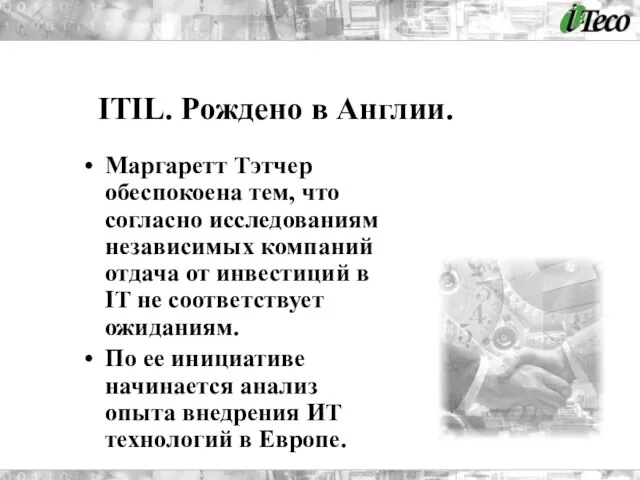 i-Teco

ITIL. Рождено в Англии.

• Маргаретт Тэтчер обеспокоена тем, что согласно исследованиям независимых компаний отдача от инвестиций в IT не соответствует ожиданиям.

• По ее инициативе начинается анализ опыта внедрения ИТ технологий в Европе.